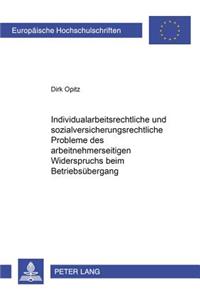 Europäische Hochschulschriften

Dirk Opitz

Individualarbeitsrechtliche und sozialversicherungsrechtliche Probleme des arbeitnehmerseitigen Widerspruchs beim Betriebsübergang

PETER LANG